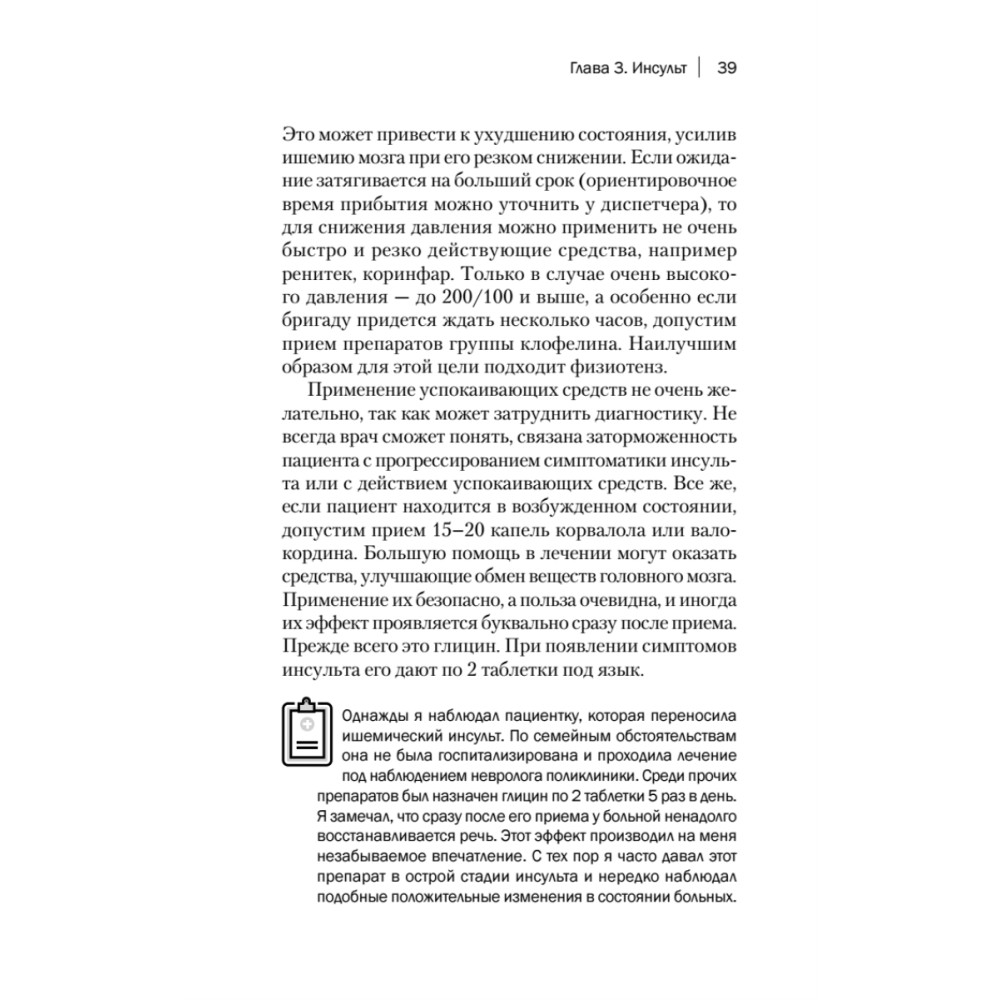 Глава 3. Инсульт | 39

Это может привести к ухудшению состояния, усилив ишемию мозга при его резком снижении. Если ожидание затягивается на больший срок (ориентировочное время прибытия можно уточнить у диспетчера), то для снижения давления можно применить не очень быстро и резко действующие средства, например ренитек, коринфар. Только в случае очень высокого давления — до 200/100 и выше, а особенно если бригаду придется ждать несколько часов, допустим прием препаратов группы клофелина. Наилучшим образом для этой цели подходит физиотенз.

Применение успокаивающих средств не очень желательно, так как может затруднить диагностику. Не всегда врач сможет понять, связана заторможенность пациента с прогрессированием симптоматики инсульта или с действием успокаивающих средств. Все же, если пациент находится в возбужденном состоянии, допустим прием 15–20 капель корвалола или валокордина. Большую помощь в лечении могут оказать средства, улучшающие обмен веществ головного мозга. Применение их безопасно, а польза очевидна, и иногда их эффект проявляется буквально сразу после приема. Прежде всего это глицин. При появлении симптомов инсульта его дают по 2 таблетки под язык.

Однажды я наблюдал пациентку, которая переносила ишемический инсульт. По семейным обстоятельствам она не была госпитализирована и проходила лечение под наблюдением невролога поликлиники. Среди прочих препаратов был назначен глицин по 2 таблетки 5 раз в день. Я замечал, что сразу после его приема у больной ненадолго восстанавливается речь. Этот эффект производил на меня незабываемое впечатление. С тех пор я часто давал этот препарат в острой стадии инсульта и нередко наблюдал подобные положительные изменения в состоянии больных.